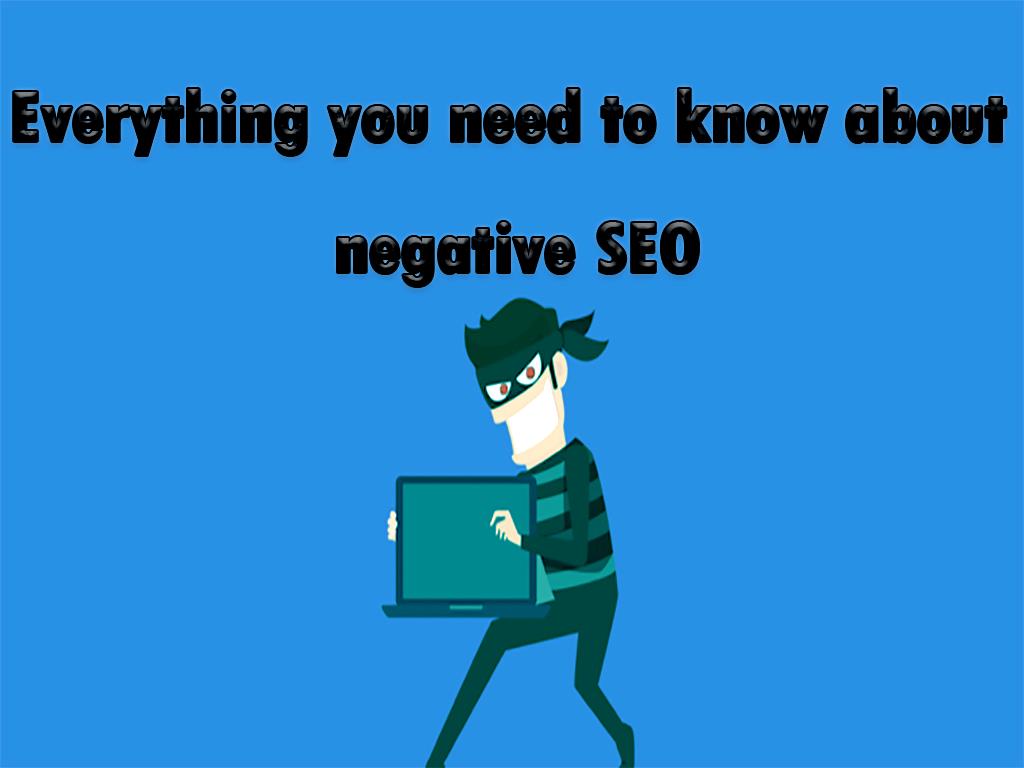 Everything you need to know about negative SEO